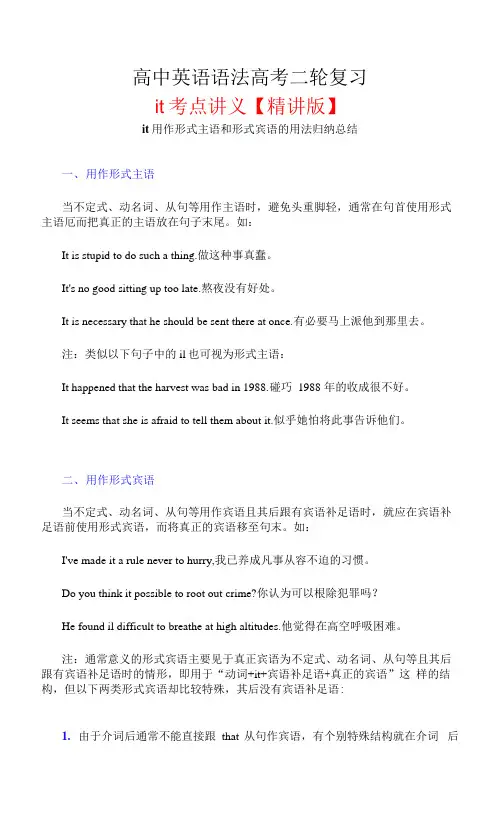 高中英语语法高考二轮复习

it 考点讲义【精讲版】

it 用作形式主语和形式宾语的用法归纳总结

一、用作形式主语

当不定式、动名词、从句等用作主语时，避免头重脚轻，通常在句首使用形式主语厄而把真正的主语放在句子末尾。如：

It is stupid to do such a thing.做这种事真蠢。

It's no good sitting up too late.熬夜没有好处。

It is necessary that he should be sent there at once.有必要马上派他到那里去。

注：类似以下句子中的 il 也可视为形式主语：

It happened that the harvest was bad in 1988.碰巧 1988 年的收成很不好。

It seems that she is afraid to tell them about it.似乎她怕将此事告诉他们。

二、用作形式宾语

当不定式、动名词、从句等用作宾语且其后跟有宾语补足语时，就应在宾语补足语前使用形式宾语，而将真正的宾语移至句末。如：

I've made it a rule never to hurry,我已养成凡事从容不迫的习惯。

Do you think it possible to root out crime?你认为可以根除犯罪吗？

He found il difficult to breathe at high altitudes.他觉得在高空呼吸困难。

注：通常意义的形式宾语主要见于真正宾语为不定式、动名词、从句等且其后跟有宾语补足语时的情形，即用于"动词+it+宾语补足语+真正的宾语"这 样的结构，但以下两类形式宾语却比较特殊，其后没有宾语补足语：

1. 由于介词后通常不能直接跟 that 从句作宾语，有个别特殊结构就在介词 后